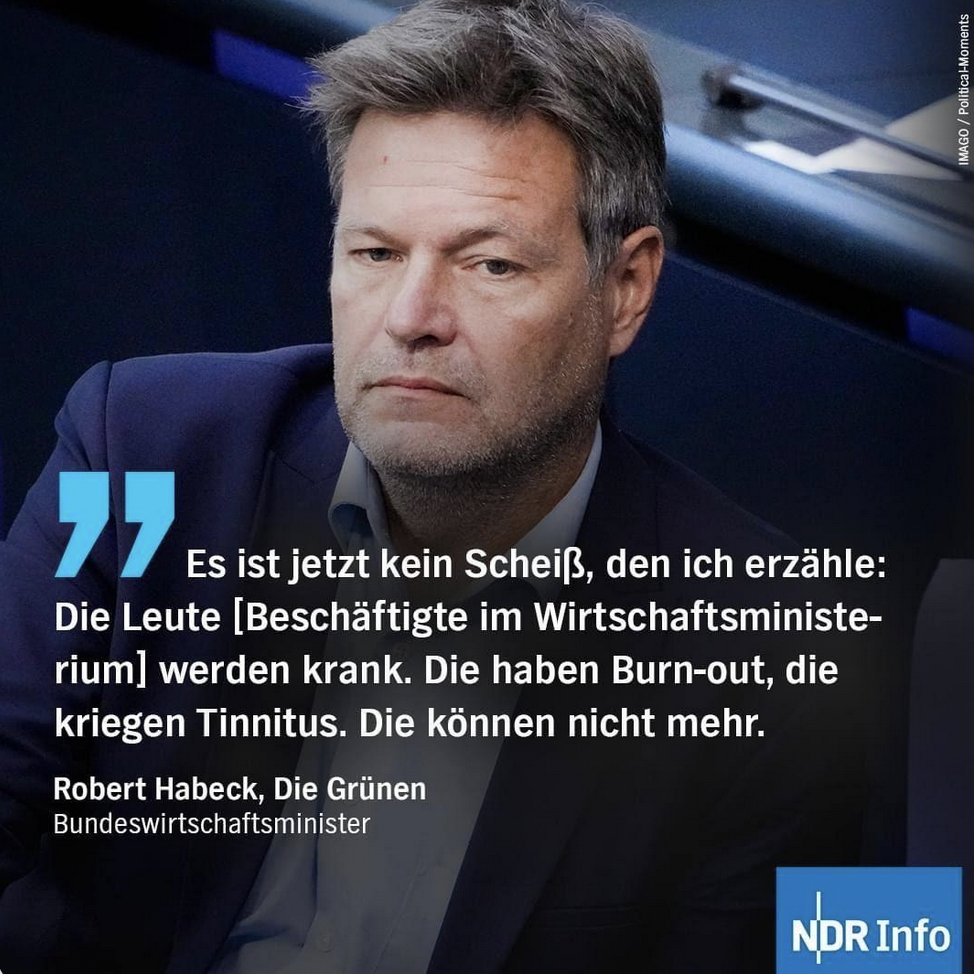 IMAGO / Political-Moments

„Es ist jetzt kein Scheiß, den ich erzähle: Die Leute [Beschäftigte im Wirtschaftsministerium] werden krank. Die haben Burn-out, die kriegen Tinnitus. Die können nicht mehr.

Robert Habeck, Die Grünen
Bundeswirtschaftsminister

NDR Info